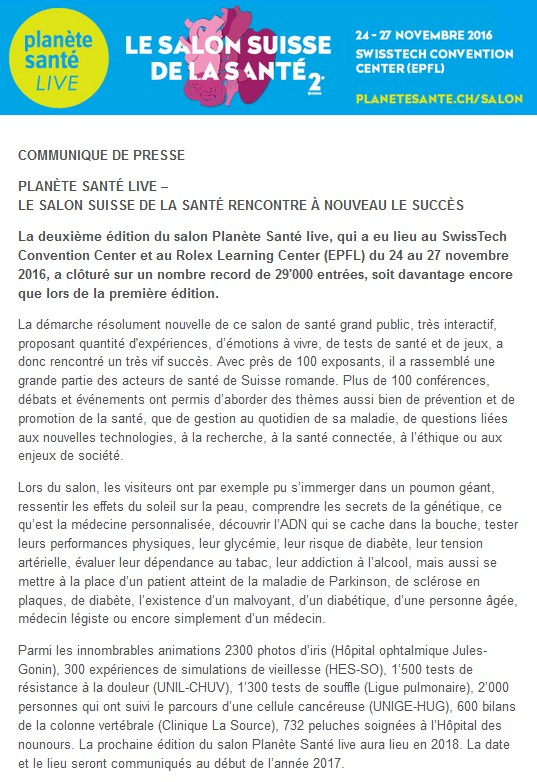 planète santé LIVE

LE SALON SUISSE DE LA SANTÉ 2e

24 - 27 NOVEMBRE 2016
SWISSTECH CONVENTION CENTER (EPFL)

PLANETESANTE.CH/SALON

COMMUNIQUE DE PRESSE

PLANÈTE SANTÉ LIVE –
LE SALON SUISSE DE LA SANTÉ RENCONTRE À NOUVEAU LE SUCCÈS

La deuxième édition du salon Planète Santé live, qui a eu lieu au SwissTech Convention Center et au Rolex Learning Center (EPFL) du 24 au 27 novembre 2016, a clôturé sur un nombre record de 29'000 entrées, soit davantage encore que lors de la première édition.

La démarche résolument nouvelle de ce salon de santé grand public, très interactif, proposant quantité d'expériences, d'émotions à vivre, de tests de santé et de jeux, a donc rencontré un très vif succès. Avec près de 100 exposants, il a rassemblé une grande partie des acteurs de santé de Suisse romande. Plus de 100 conférences, débats et événements ont permis d'aborder des thèmes aussi bien de prévention et de promotion de la santé, que de gestion au quotidien de sa maladie, de questions liées aux nouvelles technologies, à la recherche, à la santé connectée, à l'éthique ou aux enjeux de société.

Lors du salon, les visiteurs ont par exemple pu s'immerger dans un poumon géant, ressentir les effets du soleil sur la peau, comprendre les secrets de la génétique, ce qu'est la médecine personnalisée, découvrir l'ADN qui se cache dans la bouche, tester leurs performances physiques, leur glycémie, leur risque de diabète, leur tension artérielle, évaluer leur dépendance au tabac, leur addiction à l'alcool, mais aussi se mettre à la place d'un patient atteint de la maladie de Parkinson, de sclérose en plaques, de diabète, l'existence d'un malvoyant, d'un diabétique, d'une personne âgée, médecin légiste ou encore simplement d'un médecin.

Parmi les innombrables animations 2300 photos d'iris (Hôpital ophtalmique Jules-Gonin), 300 expériences de simulations de vieillesse (HES-SO), 1'500 tests de résistance à la douleur (UNIL-CHUV), 1'300 tests de souffle (Ligue pulmonaire), 2'000 personnes qui ont suivi le parcours d'une cellule cancéreuse (UNIGE-HUG), 600 bilans de la colonne vertébrale (Clinique La Source), 732 peluches soignées à l'Hôpital des nounours. La prochaine édition du salon Planète Santé live aura lieu en 2018. La date et le lieu seront communiqués au début de l'année 2017.